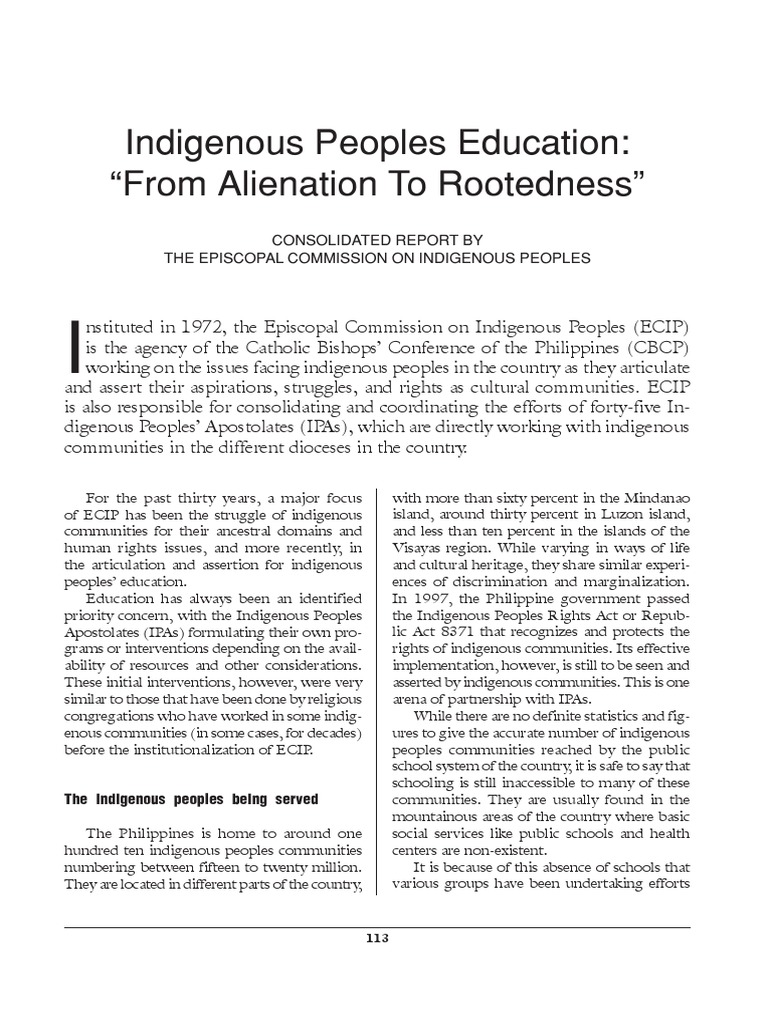 Indigenous Peoples Education: "From Alienation To Rootedness"

CONSOLIDATED REPORT BY
THE EPISCOPAL COMMISSION ON INDIGENOUS PEOPLES

Instituted in 1972, the Episcopal Commission on Indigenous Peoples (ECIP) is the agency of the Catholic Bishops' Conference of the Philippines (CBCP) working on the issues facing indigenous peoples in the country as they articulate and assert their aspirations, struggles, and rights as cultural communities. ECIP is also responsible for consolidating and coordinating the efforts of forty-five Indigenous Peoples' Apostolates (IPAs), which are directly working with indigenous communities in the different dioceses in the country.

For the past thirty years, a major focus of ECIP has been the struggle of indigenous communities for their ancestral domains and human rights issues, and more recently, in the articulation and assertion for indigenous peoples' education.

Education has always been an identified priority concern, with the Indigenous Peoples Apostolates (IPAs) formulating their own programs or interventions depending on the availability of resources and other considerations. These initial interventions, however, were very similar to those that have been done by religious congregations who have worked in some indigenous communities (in some cases, for decades) before the institutionalization of ECIP.

The Indigenous peoples being served

The Philippines is home to around one hundred ten indigenous peoples communities numbering between fifteen to twenty million. They are located in different parts of the country, with more than sixty percent in the Mindanao island, around thirty percent in Luzon island, and less than ten percent in the islands of the Visayas region. While varying in ways of life and cultural heritage, they share similar experiences of discrimination and marginalization. In 1997, the Philippine government passed the Indigenous Peoples Rights Act or Republic Act 8371 that recognizes and protects the rights of indigenous communities. Its effective implementation, however, is still to be seen and asserted by indigenous communities. This is one arena of partnership with IPAs.

While there are no definite statistics and figures to give the accurate number of indigenous peoples communities reached by the public school system of the country, it is safe to say that schooling is still inaccessible to many of these communities. They are usually found in the mountainous areas of the country where basic social services like public schools and health centers are non-existent.

It is because of this absence of schools that various groups have been undertaking efforts

113